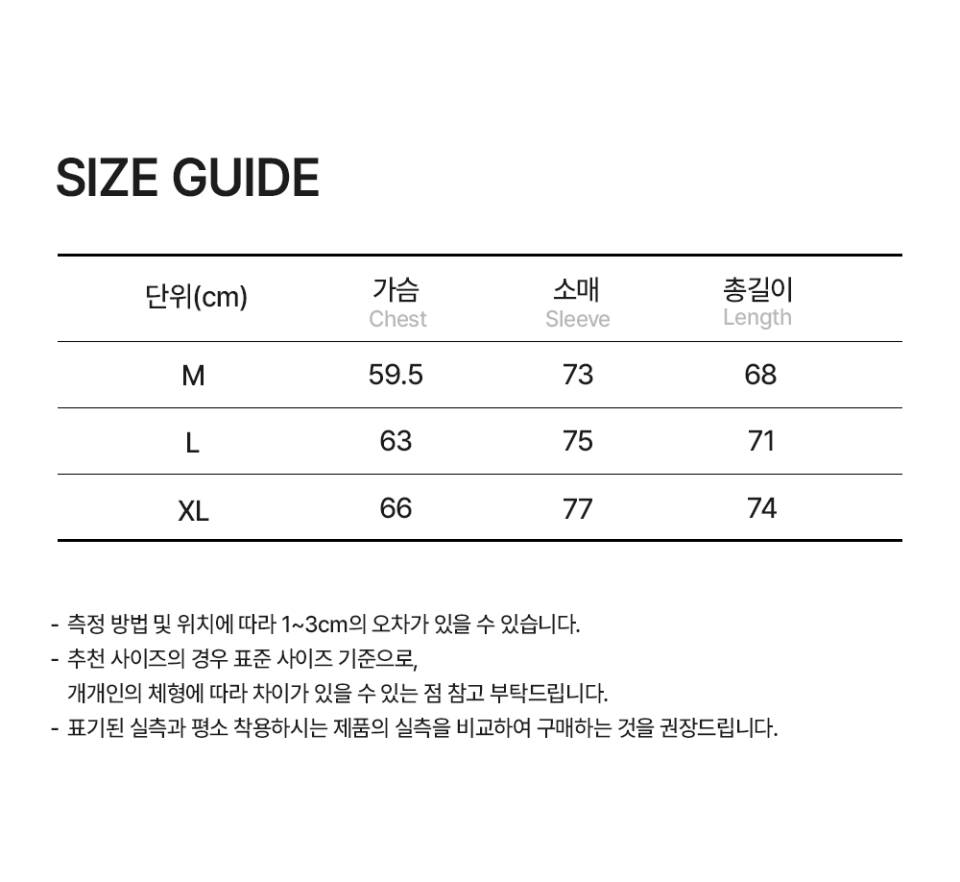 SIZE GUIDE

| 단위(cm) | 가슴 Chest | 소매 Sleeve | 총길이 Length |
|---|---|---|---|
| M | 59.5 | 73 | 68 |
| L | 63 | 75 | 71 |
| XL | 66 | 77 | 74 |

- 측정 방법 및 위치에 따라 1~3cm의 오차가 있을 수 있습니다.
- 추천 사이즈의 경우 표준 사이즈 기준으로, 개개인의 체형에 따라 차이가 있을 수 있는 점 참고 부탁드립니다.
- 표기된 실측과 평소 착용하시는 제품의 실측을 비교하여 구매하는 것을 권장드립니다.